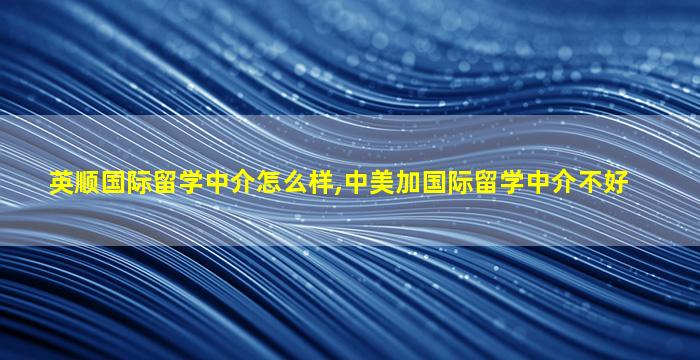 英顺国际留学中介怎么样,中美加国际留学中介不好